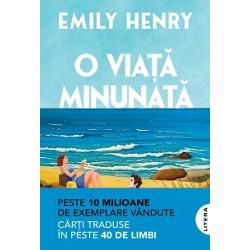 EMILY HENRY

O VIAȚĂ MINUNATĂ

PESTE 10 MILIOANE DE EXEMPLARE VÂNDUTE

CĂRȚI TRADUSE ÎN PESTE 40 DE LIMBI

LITERA